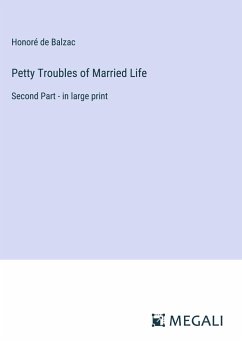 Honoré de Balzac

Petty Troubles of Married Life

Second Part - in large print

MEGALI